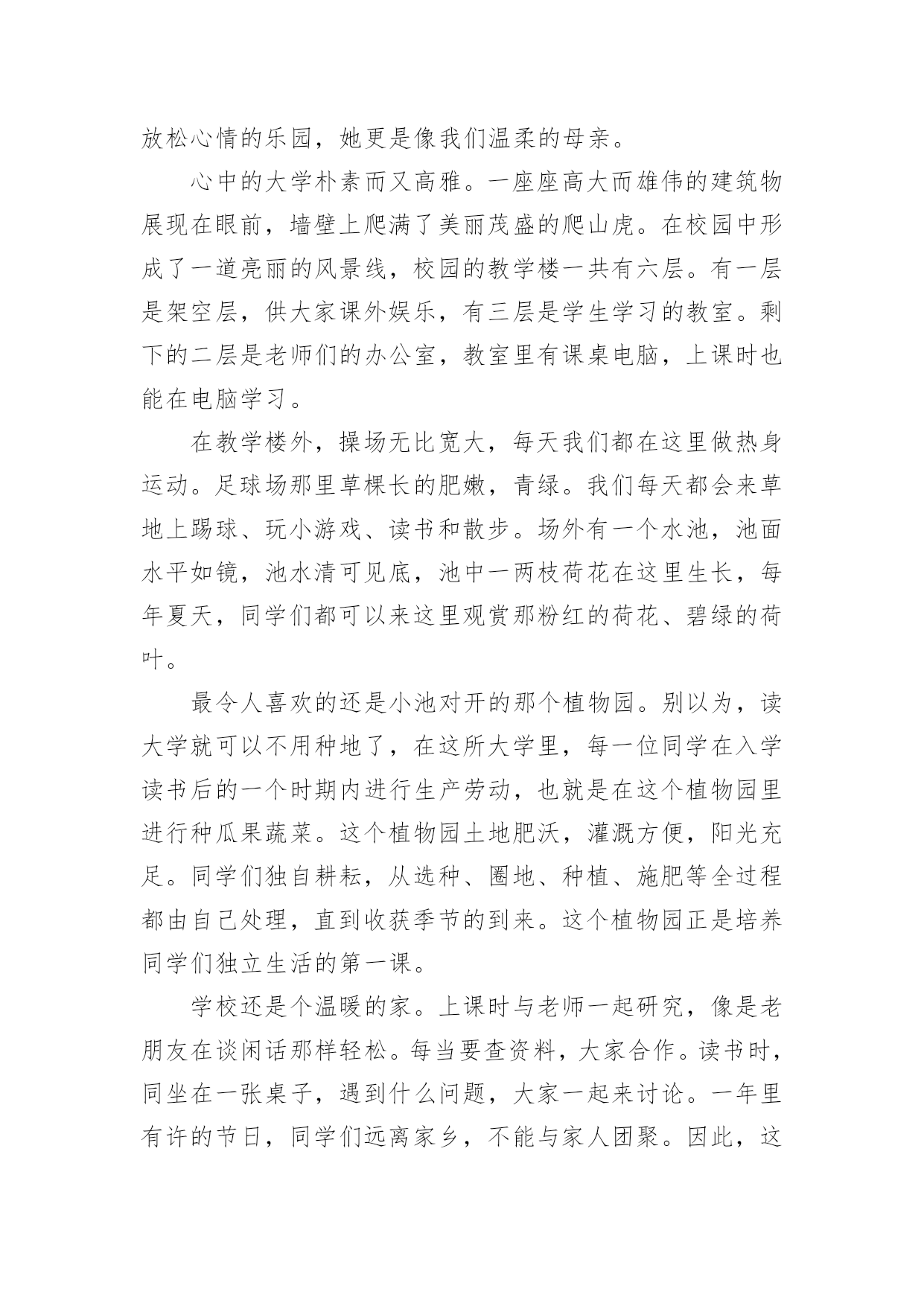 放松心情的乐园，她更是像我们温柔的母亲。

心中的大学朴素而又高雅。一座座高大而雄伟的建筑物展现在眼前，墙壁上爬满了美丽茂盛的爬山虎。在校园中形成了一道亮丽的风景线，校园的教学楼一共有六层。有一层是架空层，供大家课外娱乐，有三层是学生学习的教室。剩下的二层是老师们的办公室，教室里有课桌电脑，上课时也能在电脑学习。

在教学楼外，操场无比宽大，每天我们都在这里做热身运动。足球场那里草棵长的肥嫩，青绿。我们每天都会来草地上踢球、玩小游戏、读书和散步。场外有一个水池，池面水平如镜，池水清可见底，池中一两枝荷花在这里生长，每年夏天，同学们都可以来这里观赏那粉红的荷花、碧绿的荷叶。

最令人喜欢的还是小池对开的那个植物园。别以为，读大学就可以不用种地了，在这所大学里，每一位同学在入学读书后的一个时期内进行生产劳动，也就是在这个植物园里进行种瓜果蔬菜。这个植物园土地肥沃，灌溉方便，阳光充足。同学们独自耕耘，从选种、圈地、种植、施肥等全过程都由自己处理，直到收获季节的到来。这个植物园正是培养同学们独立生活的第一课。

学校还是个温暖的家。上课时与老师一起研究，像是老朋友在谈闲话那样轻松。每当要查资料，大家合作。读书时，同坐在一张桌子，遇到什么问题，大家一起来讨论。一年里有许的节日，同学们远离家乡，不能与家人团聚。因此，这